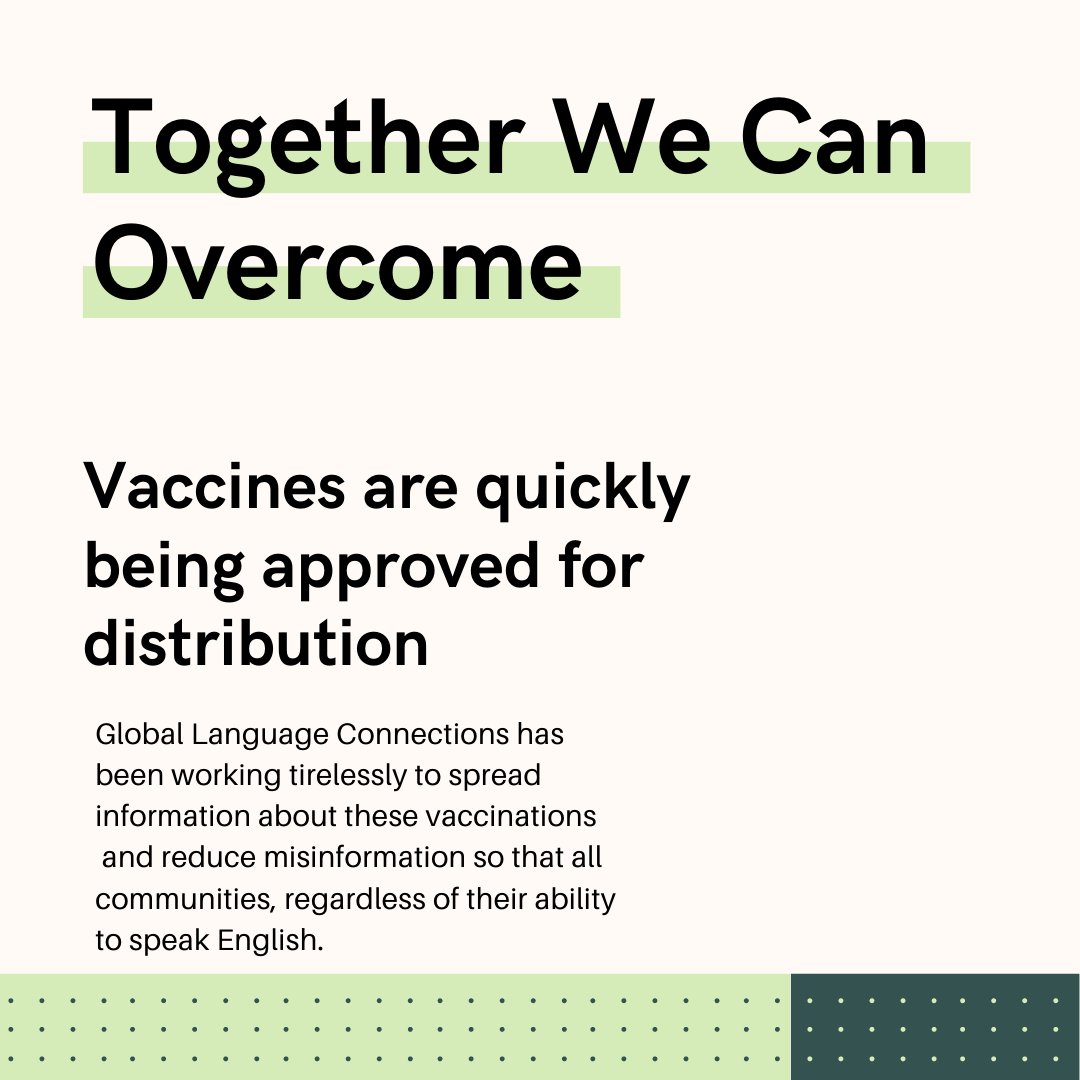 Together We Can Overcome

Vaccines are quickly being approved for distribution

Global Language Connections has been working tirelessly to spread information about these vaccinations and reduce misinformation so that all communities, regardless of their ability to speak English.